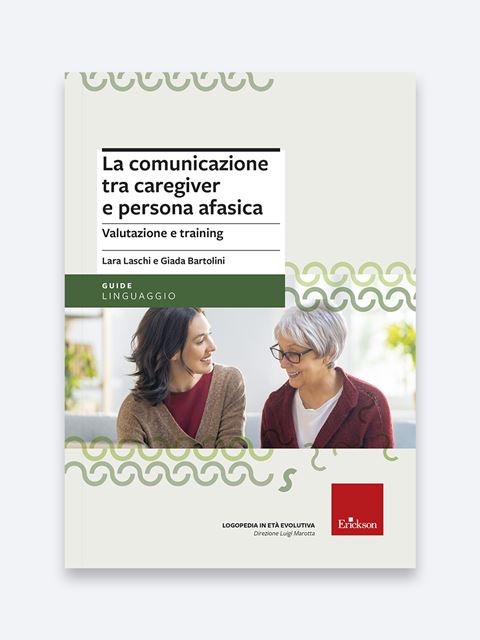 La comunicazione tra caregiver e persona afasica

Valutazione e training

Lara Laschi e Giada Bartolini

GUIDE
LINGUAGGIO

LOGOPEDIA IN ETÀ EVOLUTIVA
Direzione Luigi Marotta

Erickson